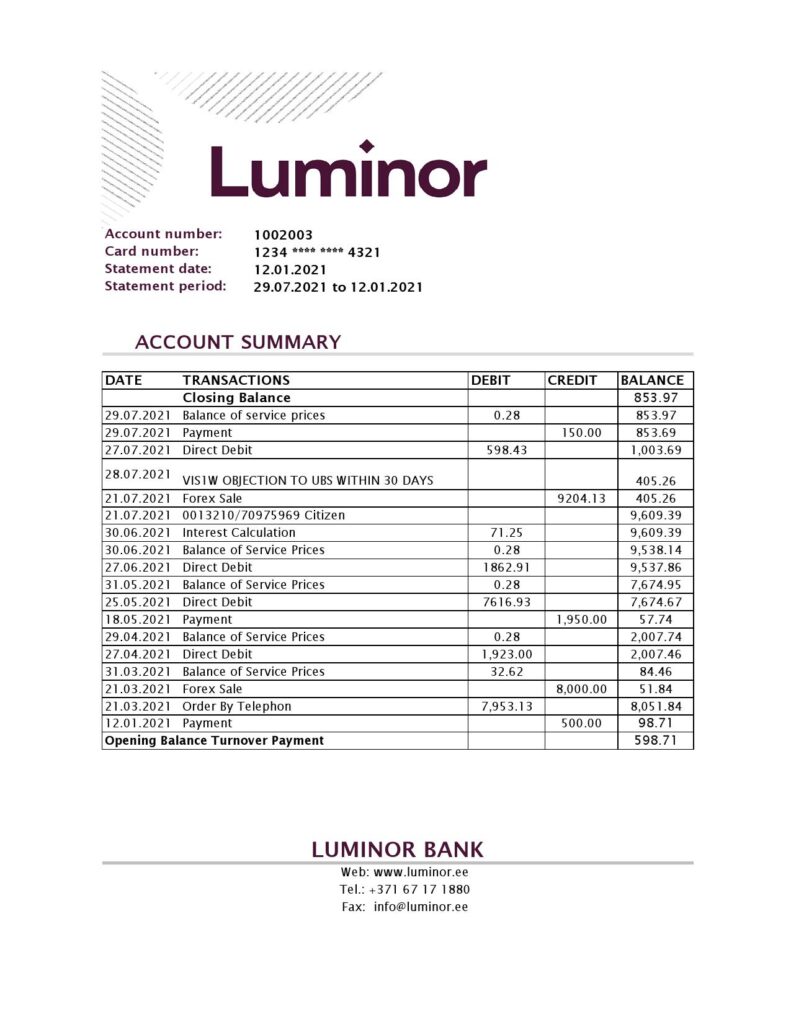 Luminor

Account number: 1002003
Card number: 1234 **** **** 4321
Statement date: 12.01.2021
Statement period: 29.07.2021 to 12.01.2021

ACCOUNT SUMMARY

| DATE | TRANSACTIONS | DEBIT | CREDIT | BALANCE |
|---|---|---|---|---|
| | Closing Balance | | | 853.97 |
| 29.07.2021 | Balance of service prices | 0.28 | | 853.97 |
| 29.07.2021 | Payment | | 150.00 | 853.69 |
| 27.07.2021 | Direct Debit | 598.43 | | 1,003.69 |
| 28.07.2021 | VIS1W OBJECTION TO UBS WITHIN 30 DAYS | | | 405.26 |
| 21.07.2021 | Forex Sale | | 9204.13 | 405.26 |
| 21.07.2021 | 0013210/70975969 Citizen | | | 9,609.39 |
| 30.06.2021 | Interest Calculation | 71.25 | | 9,609.39 |
| 30.06.2021 | Balance of Service Prices | 0.28 | | 9,538.14 |
| 27.06.2021 | Direct Debit | 1862.91 | | 9,537.86 |
| 31.05.2021 | Balance of Service Prices | 0.28 | | 7,674.95 |
| 25.05.2021 | Direct Debit | 7616.93 | | 7,674.67 |
| 18.05.2021 | Payment | | 1,950.00 | 57.74 |
| 29.04.2021 | Balance of Service Prices | 0.28 | | 2,007.74 |
| 27.04.2021 | Direct Debit | 1,923.00 | | 2,007.46 |
| 31.03.2021 | Balance of Service Prices | 32.62 | | 84.46 |
| 21.03.2021 | Forex Sale | | 8,000.00 | 51.84 |
| 21.03.2021 | Order By Telephon | 7,953.13 | | 8,051.84 |
| 12.01.2021 | Payment | | 500.00 | 98.71 |
| Opening Balance Turnover Payment | | | | 598.71 |

LUMINOR BANK
Web: www.luminor.ee
Tel.: +371 67 17 1880
Fax: info@luminor.ee